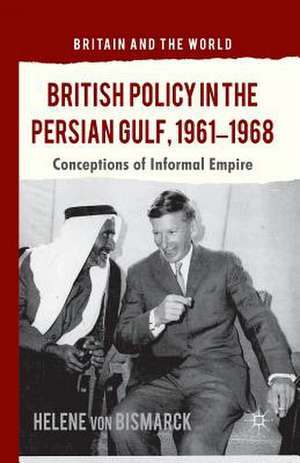 BRITAIN AND THE WORLD

BRITISH POLICY IN THE PERSIAN GULF, 1961–1968

Conceptions of Informal Empire

HELENE VON BISMARCK